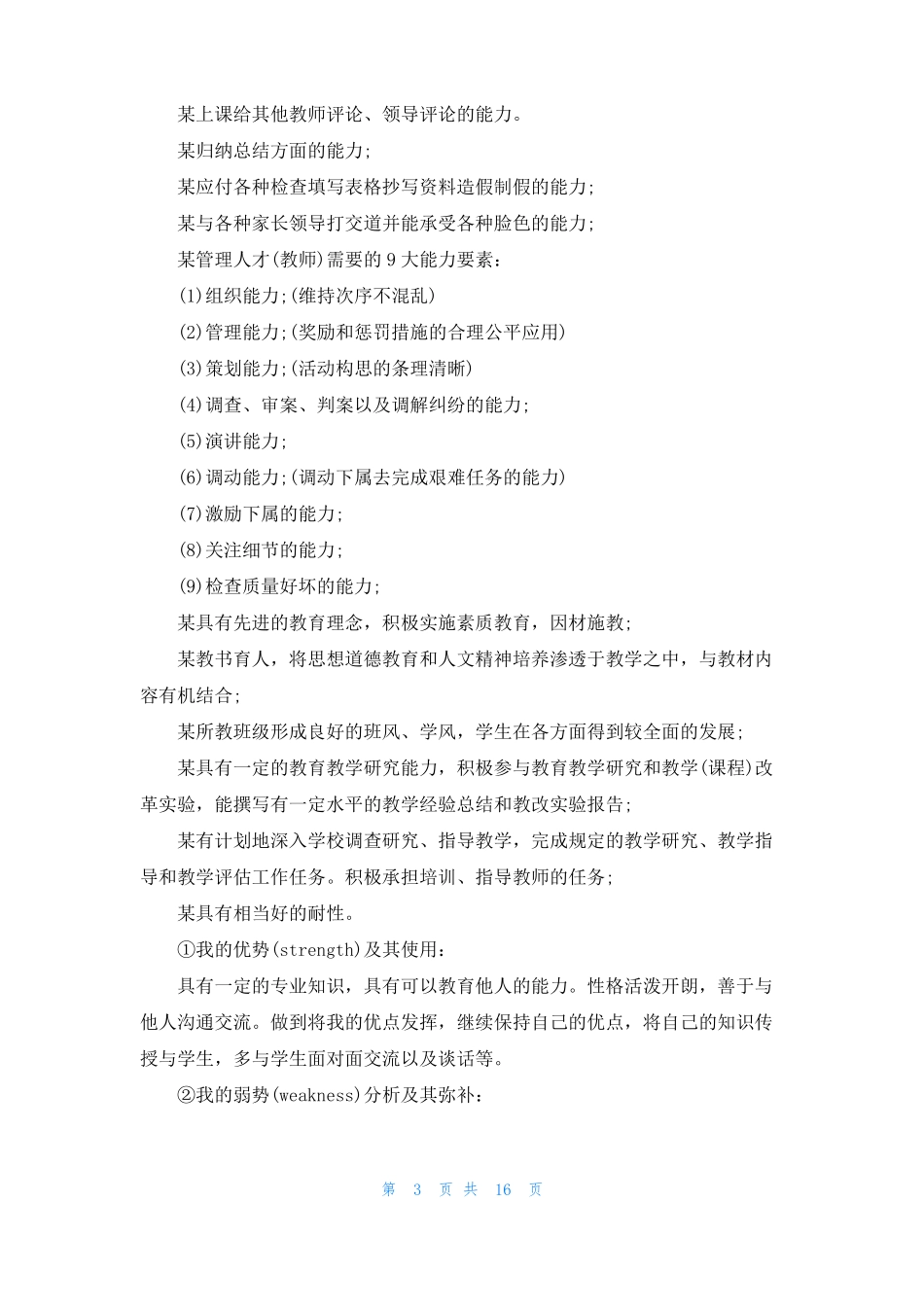 某上课给其他教师评论、领导评论的能力。

某归纳总结方面的能力;

某应付各种检查填写表格抄写资料造假制假的能力;

某与各种家长领导打交道并能承受各种脸色的能力;

某管理人才(教师)需要的 9 大能力要素:

(1)组织能力;(维持次序不混乱)

(2)管理能力;(奖励和惩罚措施的合理公平应用)

(3)策划能力;(活动构思的条理清晰)

(4)调查、审案、判案以及调解纠纷的能力;

(5)演讲能力;

(6)调动能力;(调动下属去完成艰难任务的能力)

(7)激励下属的能力;

(8)关注细节的能力;

(9)检查质量好坏的能力;

某具有先进的教育理念,积极实施素质教育,因材施教;

某教书育人,将思想道德教育和人文精神培养渗透于教学之中,与教材内容有机结合;

某所教班级形成良好的班风、学风,学生在各方面得到较全面的发展;

某具有一定的教育教学研究能力,积极参与教育教学研究和教学(课程)改革实验,能撰写有一定水平的教学经验总结和教改实验报告;

某有计划地深入学校调查研究、指导教学,完成规定的教学研究、教学指导和教学评估工作任务。积极承担培训、指导教师的任务;

某具有相当好的耐性。

①我的优势(strength)及其使用:

具有一定的专业知识,具有可以教育他人的能力。性格活泼开朗,善于与他人沟通交流。做到将我的优点发挥,继续保持自己的优点,将自己的知识传授与学生,多与学生面对面交流以及谈话等。

②我的弱势(weakness)分析及其弥补:

第 3 页 共 16 页